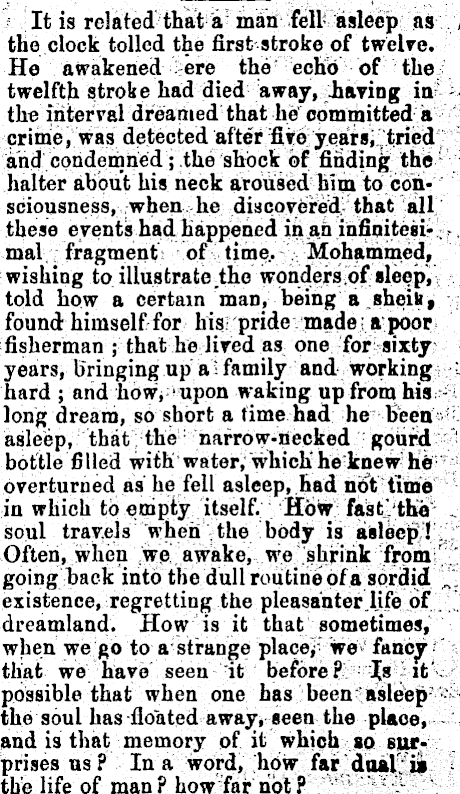 It is related that a man fell asleep as the clock tolled the first stroke of twelve. He awakened ere the echo of the twelfth stroke had died away, having in the interval dreamed that he committed a crime, was detected after five years, tried and condemned; the shock of finding the halter about his neck aroused him to consciousness, when he discovered that all these events had happened in an infinitesimal fragment of time. Mohammed, wishing to illustrate the wonders of sleep, told how a certain man, being a sheik, found himself for his pride made a poor fisherman; that he lived as one for sixty years, bringing up a family and working hard; and how, upon waking up from his long dream, so short a time had he been asleep, that the narrow-necked gourd bottle filled with water, which he knew he overturned as he fell asleep, had not time in which to empty itself. How fast the soul travels when the body is asleep! Often, when we awake, we shrink from going back into the dull routine of a sordid existence, regretting the pleasanter life of dreamland. How is it that sometimes, when we go to a strange place, we fancy that we have seen it before? Is it possible that when one has been asleep the soul has floated away, seen the place, and is that memory of it which so surprises us? In a word, how far dual is the life of man? how far not?